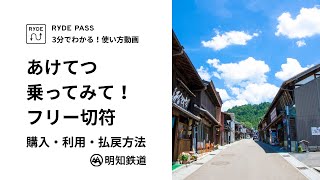 RYDE

RYDE PASS
3分でわかる！使い方動画

あけてつ
乗ってみて！
フリー切符

購入・利用・払戻方法

明知鉄道